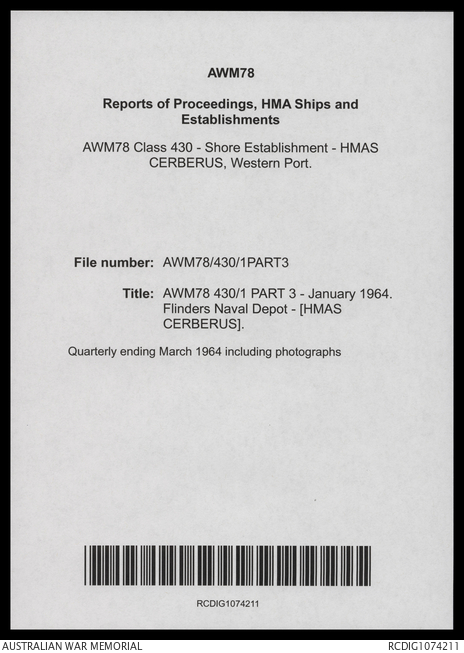 AWM78

Reports of Proceedings, HMA Ships and Establishments

AWM78 Class 430 - Shore Establishment - HMAS CERBERUS, Western Port.

File number: AWM78/430/1PART3

Title: AWM78 430/1 PART 3 - January 1964. Flinders Naval Depot - [HMAS CERBERUS].

Quarterly ending March 1964 including photographs

RCDIG1074211

AUSTRALIAN WAR MEMORIAL

RCDIG1074211